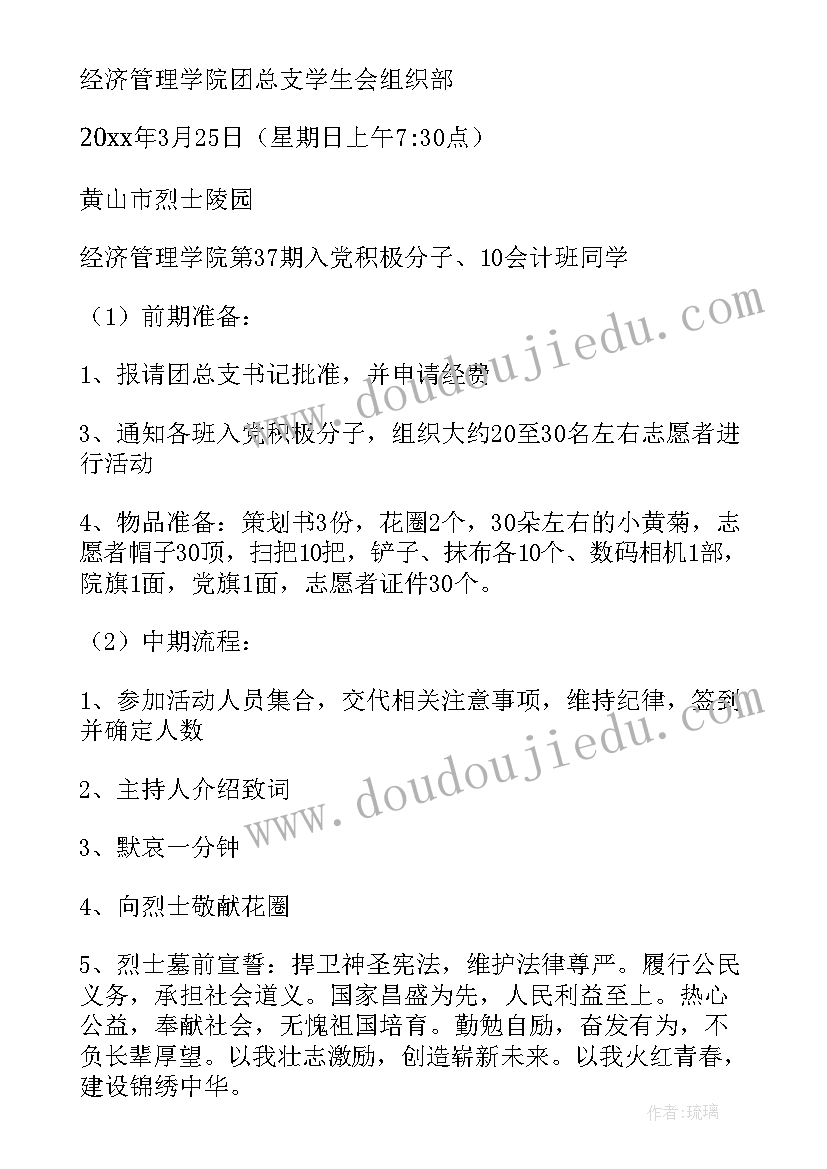 经济管理学院团总支学生会组织部

20xx年3月25日（星期日上午7:30点）

黄山市烈士陵园

经济管理学院第37期入党积极分子、10会计班同学

（1）前期准备：

1、报请团总支书记批准，并申请经费

3、通知各班入党积极分子，组织大约20至30名左右志愿者进行活动

4、物品准备：策划书3份，花圈2个，30朵左右的小黄菊，志愿者帽子30顶，扫把10把，铲子、抹布各10个、数码相机1部，院旗1面，党旗1面，志愿者证件30个。

（2）中期流程：

1、参加活动人员集合，交代相关注意事项，维持纪律，签到并确定人数

2、主持人介绍致词

3、默哀一分钟

4、向烈士敬献花圈

5、烈士墓前宣誓：捍卫神圣宪法，维护法律尊严。履行公民义务，承担社会道义。国家昌盛为先，人民利益至上。热心公益，奉献社会，无愧祖国培育。勤勉自励，奋发有为，不负长辈厚望。以我壮志激励，创造崭新未来。以我火红青春，建设锦绣中华。

www.doudoujiedu.com

www.doudoujiedu.com

作者：琉璃